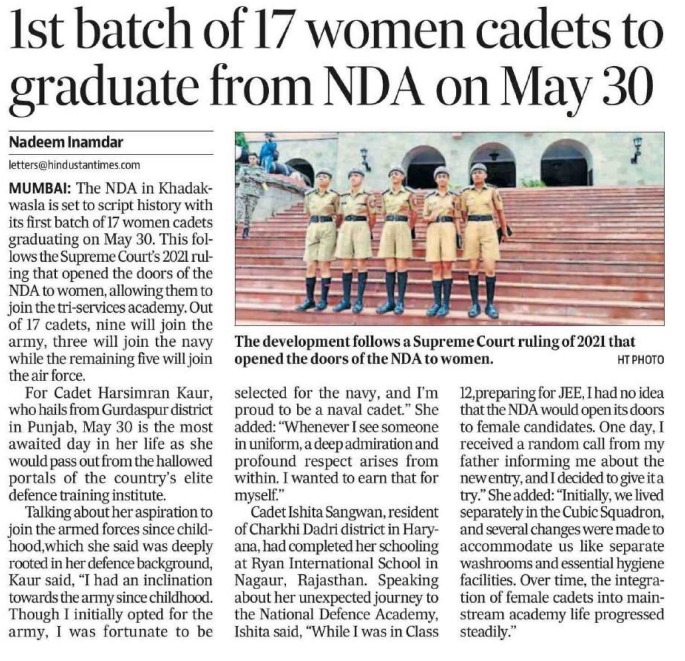 1st batch of 17 women cadets to graduate from NDA on May 30

Nadeem Inamdar

letters@hindustantimes.com

MUMBAI: The NDA in Khadakwasla is set to script history with its first batch of 17 women cadets graduating on May 30. This follows the Supreme Court's 2021 ruling that opened the doors of the NDA to women, allowing them to join the tri-services academy. Out of 17 cadets, nine will join the army, three will join the navy while the remaining five will join the air force.

For Cadet Harsimran Kaur, who hails from Gurdaspur district in Punjab, May 30 is the most awaited day in her life as she would pass out from the hallowed portals of the country's elite defence training institute.

Talking about her aspiration to join the armed forces since childhood,which she said was deeply rooted in her defence background, Kaur said, "I had an inclination towards the army since childhood. Though I initially opted for the army, I was fortunate to be selected for the navy, and I'm proud to be a naval cadet." She added: "Whenever I see someone in uniform, a deep admiration and profound respect arises from within. I wanted to earn that for myself."

Cadet Ishita Sangwan, resident of Charkhi Dadri district in Haryana, had completed her schooling at Ryan International School in Nagaur, Rajasthan. Speaking about her unexpected journey to the National Defence Academy, Ishita said, "While I was in Class 12,preparing for JEE, I had no idea that the NDA would open its doors to female candidates. One day, I received a random call from my father informing me about the new entry, and I decided to give it a try." She added: "Initially, we lived separately in the Cubic Squadron, and several changes were made to accommodate us like separate washrooms and essential hygiene facilities. Over time, the integration of female cadets into mainstream academy life progressed steadily."

The development follows a Supreme Court ruling of 2021 that opened the doors of the NDA to women. HT PHOTO